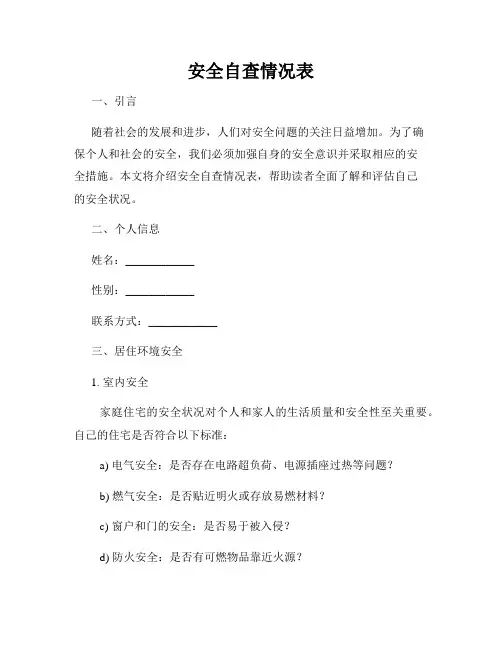 安全自查情况表

一、引言

随着社会的发展和进步，人们对安全问题的关注日益增加。为了确保个人和社会的安全，我们必须加强自身的安全意识并采取相应的安全措施。本文将介绍安全自查情况表，帮助读者全面了解和评估自己的安全状况。

二、个人信息

姓名：____________

性别：____________

联系方式：____________

三、居住环境安全

1. 室内安全

家庭住宅的安全状况对个人和家人的生活质量和安全性至关重要。自己的住宅是否符合以下标准：

a) 电气安全：是否存在电路超负荷、电源插座过热等问题？

b) 燃气安全：是否贴近明火或存放易燃材料？

c) 窗户和门的安全：是否易于被入侵？

d) 防火安全：是否有可燃物品靠近火源？